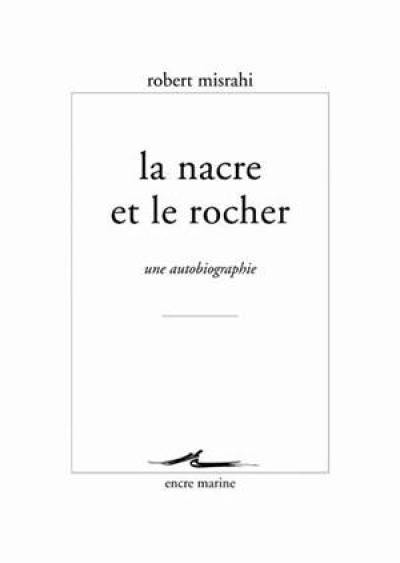 robert misrahi

la nacre
et le rocher

une autobiographie

encre marine